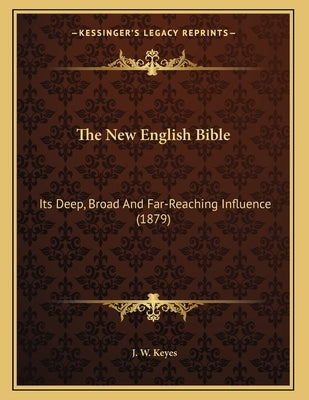 —KESSINGER'S LEGACY REPRINTS—

The New English Bible

Its Deep, Broad And Far-Reaching Influence (1879)

J. W. Keyes